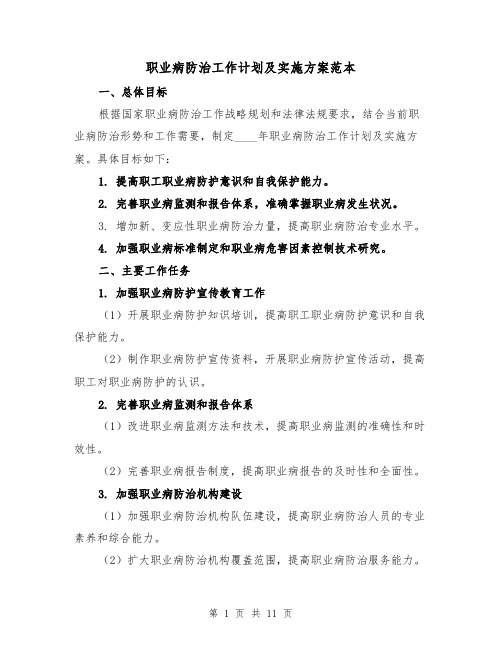 职业病防治工作计划及实施方案范本

一、总体目标

根据国家职业病防治工作战略规划和法律法规要求，结合当前职业病防治形势和工作需要，制定____年职业病防治工作计划及实施方案。具体目标如下：

1. 提高职工职业病防护意识和自我保护能力。

2. 完善职业病监测和报告体系，准确掌握职业病发生状况。

3. 增加新、变应性职业病防治力量，提高职业病防治专业水平。

4. 加强职业病标准制定和职业病危害因素控制技术研究。

二、主要工作任务

1. 加强职业病防护宣传教育工作

（1）开展职业病防护知识培训，提高职工职业病防护意识和自我保护能力。

（2）制作职业病防护宣传资料，开展职业病防护宣传活动，提高职工对职业病防护的认识。

2. 完善职业病监测和报告体系

（1）改进职业病监测方法和技术，提高职业病监测的准确性和时效性。

（2）完善职业病报告制度，提高职业病报告的及时性和全面性。

3. 加强职业病防治机构建设

（1）加强职业病防治机构队伍建设，提高职业病防治人员的专业素养和综合能力。

（2）扩大职业病防治机构覆盖范围，提高职业病防治服务能力。

第 1 页 共 11 页